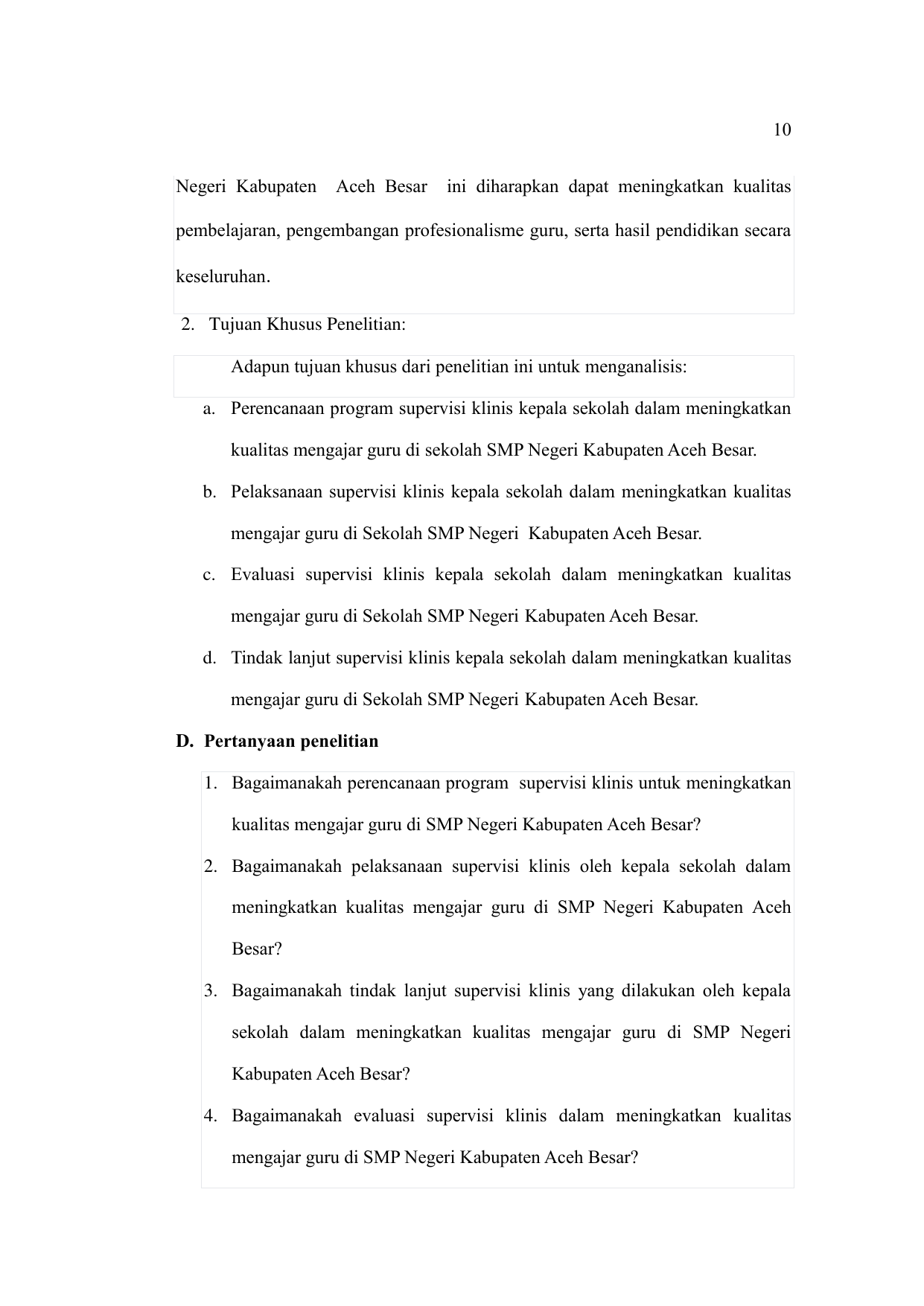 10

Negeri Kabupaten Aceh Besar ini diharapkan dapat meningkatkan kualitas pembelajaran, pengembangan profesionalisme guru, serta hasil pendidikan secara keseluruhan.

2. Tujuan Khusus Penelitian:

Adapun tujuan khusus dari penelitian ini untuk menganalisis:

a. Perencanaan program supervisi klinis kepala sekolah dalam meningkatkan kualitas mengajar guru di sekolah SMP Negeri Kabupaten Aceh Besar.

b. Pelaksanaan supervisi klinis kepala sekolah dalam meningkatkan kualitas mengajar guru di Sekolah SMP Negeri Kabupaten Aceh Besar.

c. Evaluasi supervisi klinis kepala sekolah dalam meningkatkan kualitas mengajar guru di Sekolah SMP Negeri Kabupaten Aceh Besar.

d. Tindak lanjut supervisi klinis kepala sekolah dalam meningkatkan kualitas mengajar guru di Sekolah SMP Negeri Kabupaten Aceh Besar.

D. Pertanyaan penelitian

1. Bagaimanakah perencanaan program supervisi klinis untuk meningkatkan kualitas mengajar guru di SMP Negeri Kabupaten Aceh Besar?

2. Bagaimanakah pelaksanaan supervisi klinis oleh kepala sekolah dalam meningkatkan kualitas mengajar guru di SMP Negeri Kabupaten Aceh Besar?

3. Bagaimanakah tindak lanjut supervisi klinis yang dilakukan oleh kepala sekolah dalam meningkatkan kualitas mengajar guru di SMP Negeri Kabupaten Aceh Besar?

4. Bagaimanakah evaluasi supervisi klinis dalam meningkatkan kualitas mengajar guru di SMP Negeri Kabupaten Aceh Besar?